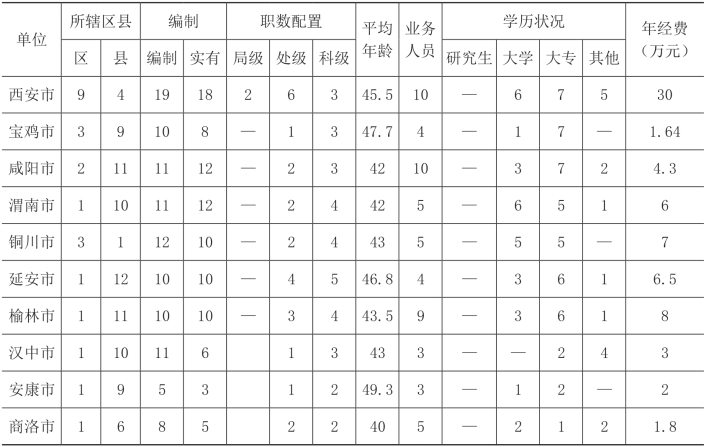 | 单位 | 所辖区县 |  | 编制 |  | 职数配置 |  |  | 平均年龄 | 业务人员 | 学历状况 |  |  |  | 年经费（万元） |
|---|---|---|---|---|---|---|---|---|---|---|---|---|---|---|
|  | 区 | 县 | 编制 | 实有 | 局级 | 处级 | 科级 |  |  | 研究生 | 大学 | 大专 | 其他 |  |
| 西安市 | 9 | 4 | 19 | 18 | 2 | 6 | 3 | 45.5 | 10 | — | 6 | 7 | 5 | 30 |
| 宝鸡市 | 3 | 9 | 10 | 8 | — | 1 | 3 | 47.7 | 4 | — | 1 | 7 | — | 1.64 |
| 咸阳市 | 2 | 11 | 11 | 12 | — | 2 | 3 | 42 | 10 | — | 3 | 7 | 2 | 4.3 |
| 渭南市 | 1 | 10 | 11 | 12 | — | 2 | 4 | 42 | 5 | — | 6 | 5 | 1 | 6 |
| 铜川市 | 3 | 1 | 12 | 10 | — | 2 | 4 | 43 | 5 | — | 5 | 5 | — | 7 |
| 延安市 | 1 | 12 | 10 | 10 | — | 4 | 5 | 46.8 | 4 | — | 3 | 6 | 1 | 6.5 |
| 榆林市 | 1 | 11 | 10 | 10 | — | 3 | 4 | 43.5 | 9 | — | 3 | 6 | 1 | 8 |
| 汉中市 | 1 | 10 | 11 | 6 |  | 1 | 3 | 43 | 3 | — | — | 2 | 4 | 3 |
| 安康市 | 1 | 9 | 5 | 3 |  | 1 | 2 | 49.3 | 3 | — | 1 | 2 | — | 2 |
| 商洛市 | 1 | 6 | 8 | 5 |  | 2 | 2 | 40 | 5 | — | 2 | 1 | 2 | 1.8 |